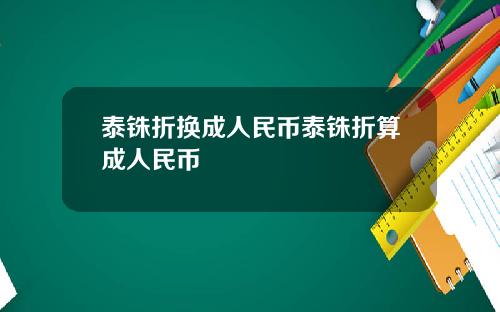 泰铢折换成人民币泰铢折算成人民币